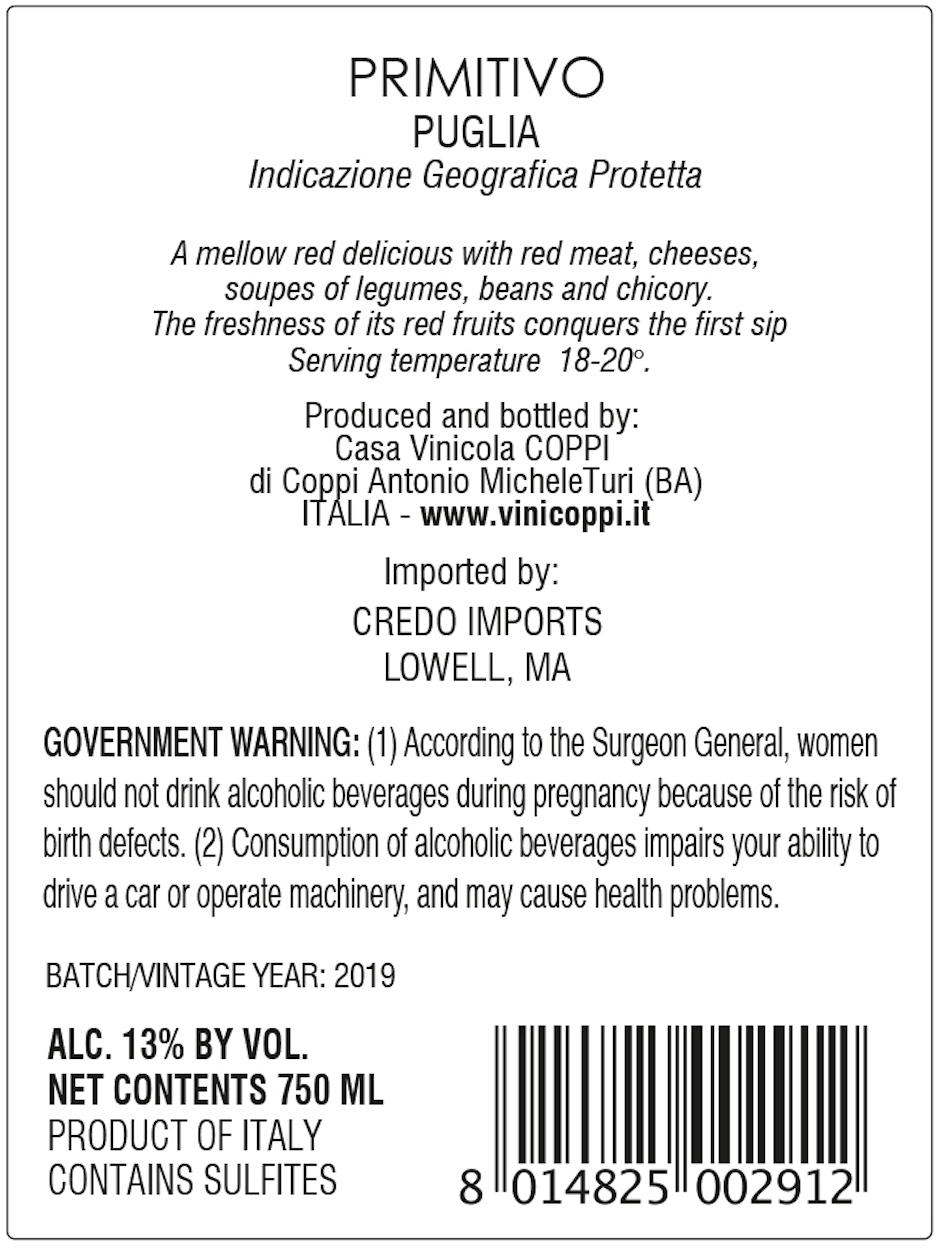 PRIMITIVO
PUGLIA
Indicazione Geografica Protetta

A mellow red delicious with red meat, cheeses, soupes of legumes, beans and chicory. The freshness of its red fruits conquers the first sip Serving temperature 18-20°.

Produced and bottled by:
Casa Vinicola COPPI
di Coppi Antonio MicheleTuri (BA)
ITALIA - www.vinicoppi.it

Imported by:
CREDO IMPORTS
LOWELL, MA

GOVERNMENT WARNING: (1) According to the Surgeon General, women should not drink alcoholic beverages during pregnancy because of the risk of birth defects. (2) Consumption of alcoholic beverages impairs your ability to drive a car or operate machinery, and may cause health problems.

BATCH/VINTAGE YEAR: 2019

ALC. 13% BY VOL.
NET CONTENTS 750 ML
PRODUCT OF ITALY
CONTAINS SULFITES

8 014825 002912